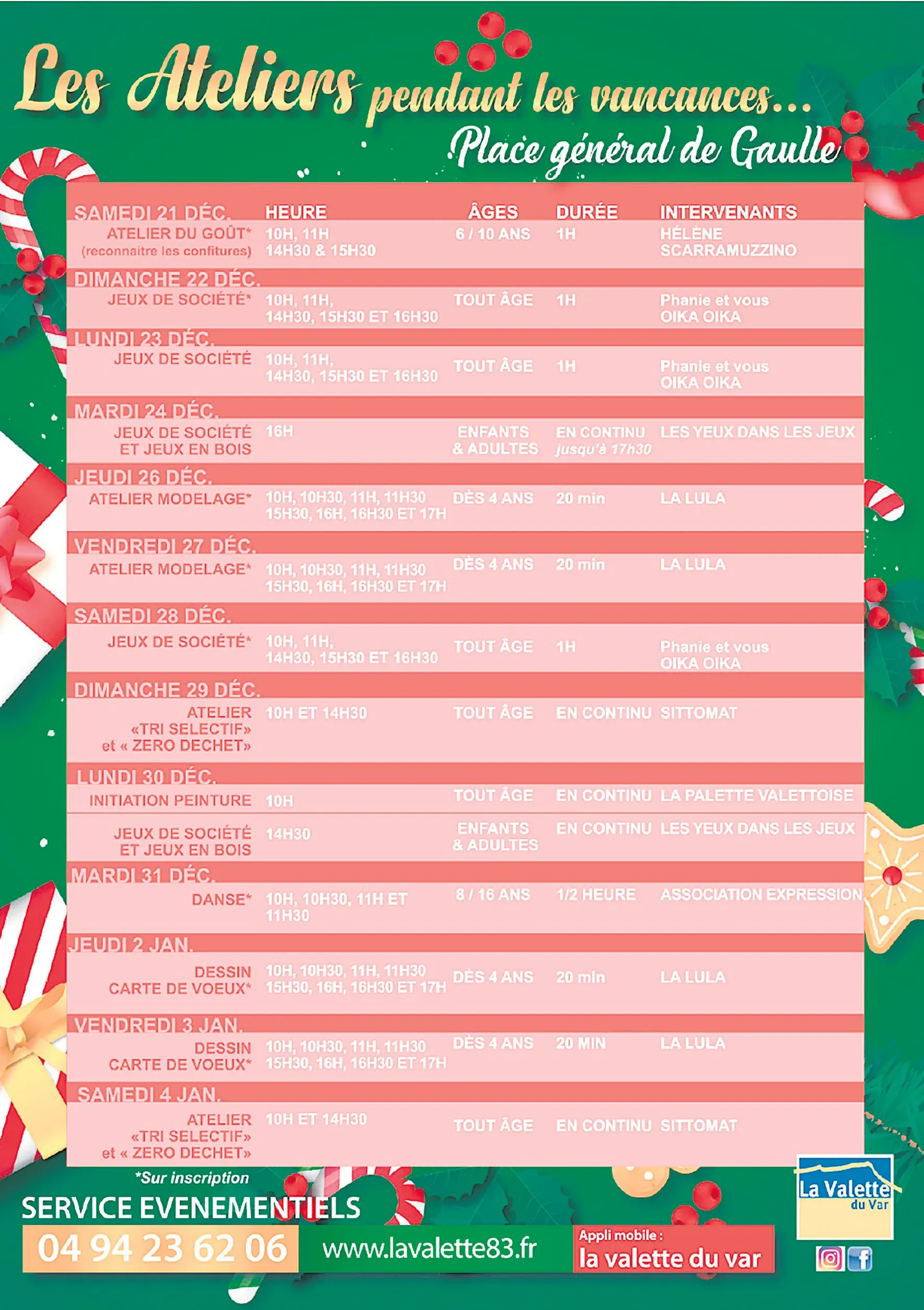 Les Ateliers pendant les vancances...

Place général de Gaulle

| SAMEDI 21 DÉC. | HEURE | ÂGES | DURÉE | INTERVENANTS |
|---|---|---|---|---|
| ATELIER DU GOÛT* (reconnaitre les confitures) | 10H, 11H 14H30 & 15H30 | 6 / 10 ANS | 1H | HÉLÈNE SCARRAMUZZINO |
| DIMANCHE 22 DÉC. | | | | |
| JEUX DE SOCIÉTÉ* | 10H, 11H, 14H30, 15H30 ET 16H30 | TOUT ÂGE | 1H | Phanie et vous OIKA OIKA |
| LUNDI 23 DÉC. | | | | |
| JEUX DE SOCIÉTÉ | 10H, 11H, 14H30, 15H30 ET 16H30 | TOUT ÂGE | 1H | Phanie et vous OIKA OIKA |
| MARDI 24 DÉC. | | | | |
| JEUX DE SOCIÉTÉ ET JEUX EN BOIS | 16H | ENFANTS & ADULTES | EN CONTINU jusqu'à 17h30 | LES YEUX DANS LES JEUX |
| JEUDI 26 DÉC. | | | | |
| ATELIER MODELAGE* | 10H, 10H30, 11H, 11H30 15H30, 16H, 16H30 ET 17H | DÈS 4 ANS | 20 min | LA LULA |
| VENDREDI 27 DÉC. | | | | |
| ATELIER MODELAGE* | 10H, 10H30, 11H, 11H30 15H30, 16H, 16H30 ET 17H | DÈS 4 ANS | 20 min | LA LULA |
| SAMEDI 28 DÉC. | | | | |
| JEUX DE SOCIÉTÉ* | 10H, 11H, 14H30, 15H30 ET 16H30 | TOUT ÂGE | 1H | Phanie et vous OIKA OIKA |
| DIMANCHE 29 DÉC. | | | | |
| ATELIER «TRI SELECTIF» et « ZERO DECHET» | 10H ET 14H30 | TOUT ÂGE | EN CONTINU | SITTOMAT |
| LUNDI 30 DÉC. | | | | |
| INITIATION PEINTURE | 10H | TOUT ÂGE | EN CONTINU | LA PALETTE VALETTOISE |
| JEUX DE SOCIÉTÉ ET JEUX EN BOIS | 14H30 | ENFANTS & ADULTES | EN CONTINU | LES YEUX DANS LES JEUX |
| MARDI 31 DÉC. | | | | |
| DANSE* | 10H, 10H30, 11H ET 11H30 | 8 / 16 ANS | 1/2 HEURE | ASSOCIATION EXPRESSION |
| JEUDI 2 JAN. | | | | |
| DESSIN CARTE DE VOEUX* | 10H, 10H30, 11H, 11H30 15H30, 16H, 16H30 ET 17H | DÈS 4 ANS | 20 min | LA LULA |
| VENDREDI 3 JAN. | | | | |
| DESSIN CARTE DE VOEUX* | 10H, 10H30, 11H, 11H30 15H30, 16H, 16H30 ET 17H | DÈS 4 ANS | 20 MIN | LA LULA |
| SAMEDI 4 JAN. | | | | |
| ATELIER «TRI SELECTIF» et « ZERO DECHET» | 10H ET 14H30 | TOUT ÂGE | EN CONTINU | SITTOMAT |

*Sur inscription

SERVICE EVENEMENTIELS

04 94 23 62 06

www.lavalette83.fr

Appli mobile :
la valette du var

La Valette du Var